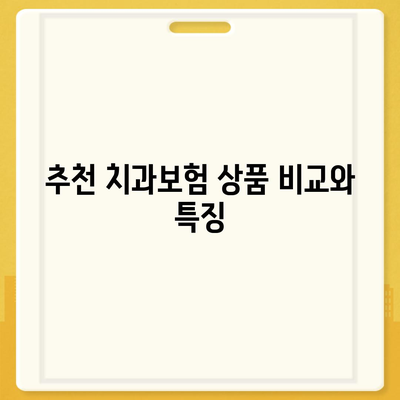 추천 치과보험 상품 비교와 특징